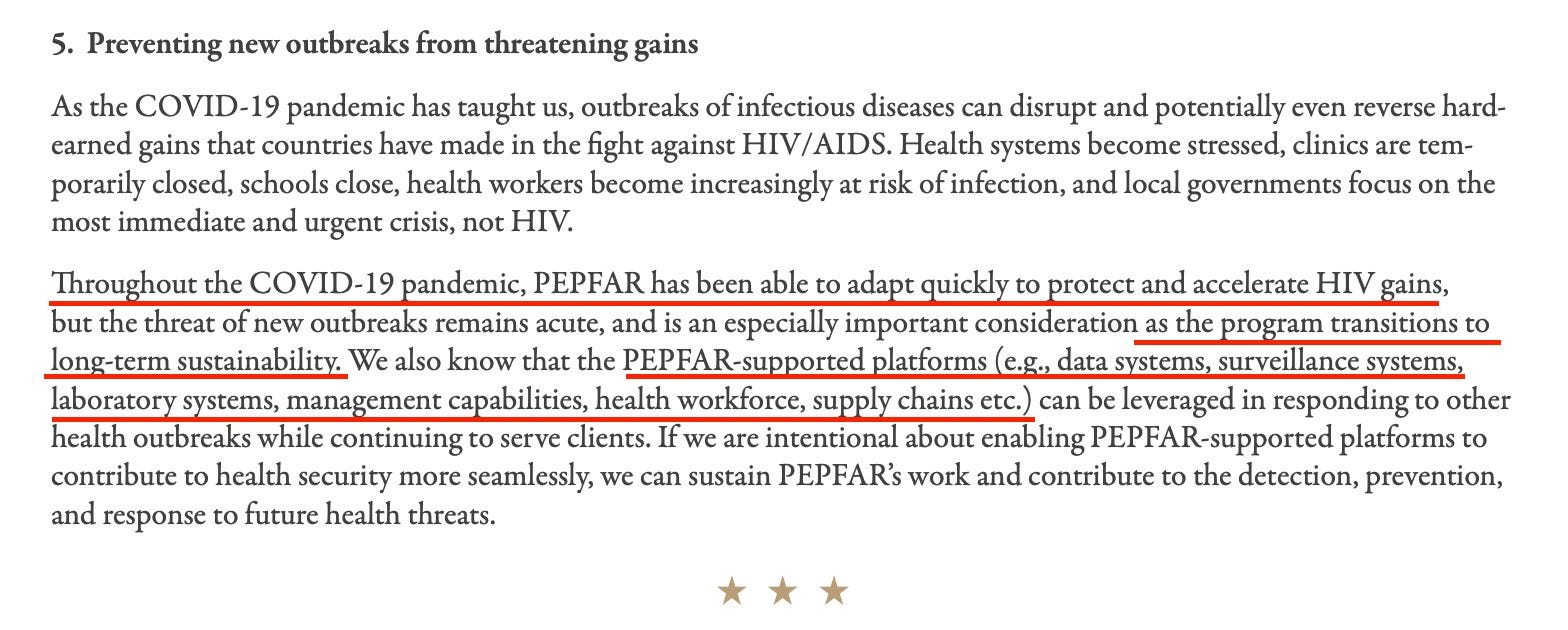 5. Preventing new outbreaks from threatening gains

As the COVID-19 pandemic has taught us, outbreaks of infectious diseases can disrupt and potentially even reverse hard-earned gains that countries have made in the fight against HIV/AIDS. Health systems become stressed, clinics are temporarily closed, schools close, health workers become increasingly at risk of infection, and local governments focus on the most immediate and urgent crisis, not HIV.

Throughout the COVID-19 pandemic, PEPFAR has been able to adapt quickly to protect and accelerate HIV gains, but the threat of new outbreaks remains acute, and is an especially important consideration as the program transitions to long-term sustainability. We also know that the PEPFAR-supported platforms (e.g., data systems, surveillance systems, laboratory systems, management capabilities, health workforce, supply chains etc.) can be leveraged in responding to other health outbreaks while continuing to serve clients. If we are intentional about enabling PEPFAR-supported platforms to contribute to health security more seamlessly, we can sustain PEPFAR's work and contribute to the detection, prevention, and response to future health threats.

★ ★ ★